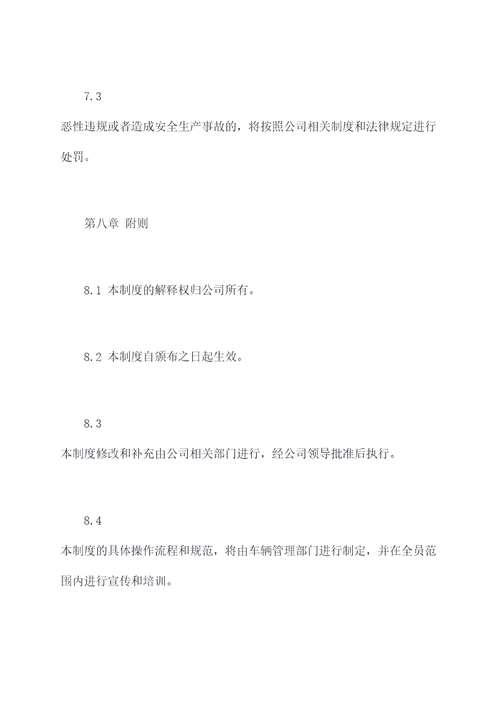 7.3
恶性违规或者造成安全生产事故的，将按照公司相关制度和法律规定进行处罚。

第八章 附则

8.1 本制度的解释权归公司所有。

8.2 本制度自颁布之日起生效。

8.3
本制度修改和补充由公司相关部门进行，经公司领导批准后执行。

8.4
本制度的具体操作流程和规范，将由车辆管理部门进行制定，并在全员范围内进行宣传和培训。